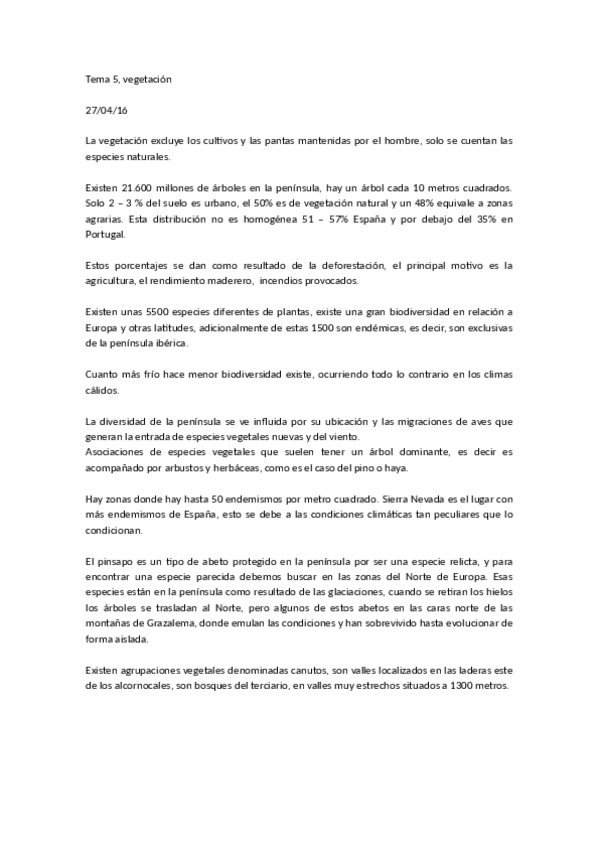 Tema 5, vegetación

27/04/16

La vegetación excluye los cultivos y las pantas mantenidas por el hombre, solo se cuentan las especies naturales.

Existen 21.600 millones de árboles en la península, hay un árbol cada 10 metros cuadrados. Solo 2 – 3 % del suelo es urbano, el 50% es de vegetación natural y un 48% equivale a zonas agrarias. Esta distribución no es homogénea 51 – 57% España y por debajo del 35% en Portugal.

Estos porcentajes se dan como resultado de la deforestación, el principal motivo es la agricultura, el rendimiento maderero, incendios provocados.

Existen unas 5500 especies diferentes de plantas, existe una gran biodiversidad en relación a Europa y otras latitudes, adicionalmente de estas 1500 son endémicas, es decir, son exclusivas de la península ibérica.

Cuanto más frío hace menor biodiversidad existe, ocurriendo todo lo contrario en los climas cálidos.

La diversidad de la península se ve influida por su ubicación y las migraciones de aves que generan la entrada de especies vegetales nuevas y del viento.
Asociaciones de especies vegetales que suelen tener un árbol dominante, es decir es acompañado por arbustos y herbáceas, como es el caso del pino o haya.

Hay zonas donde hay hasta 50 endemismos por metro cuadrado. Sierra Nevada es el lugar con más endemismos de España, esto se debe a las condiciones climáticas tan peculiares que lo condicionan.

El pinsapo es un tipo de abeto protegido en la península por ser una especie relicta, y para encontrar una especie parecida debemos buscar en las zonas del Norte de Europa. Esas especies están en la península como resultado de las glaciaciones, cuando se retiran los hielos los árboles se trasladan al Norte, pero algunos de estos abetos en las caras norte de las montañas de Grazalema, donde emulan las condiciones y han sobrevivido hasta evolucionar de forma aislada.

Existen agrupaciones vegetales denominadas canutos, son valles localizados en las laderas este de los alcornocales, son bosques del terciario, en valles muy estrechos situados a 1300 metros.